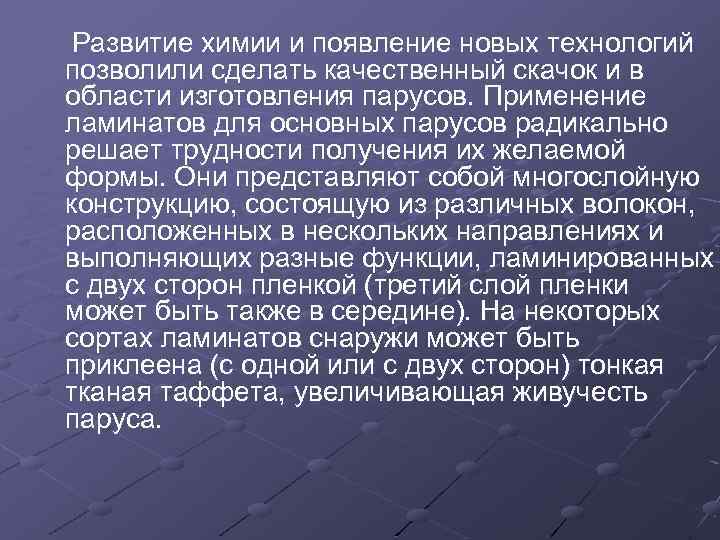 Развитие химии и появление новых технологий позволили сделать качественный скачок и в области изготовления парусов. Применение ламинатов для основных парусов радикально решает трудности получения их желаемой формы. Они представляют собой многослойную конструкцию, состоящую из различных волокон, расположенных в нескольких направлениях и выполняющих разные функции, ламинированных с двух сторон пленкой (третий слой пленки может быть также в середине). На некоторых сортах ламинатов снаружи может быть приклеена (с одной или с двух сторон) тонкая тканая таффета, увеличивающая живучесть паруса.